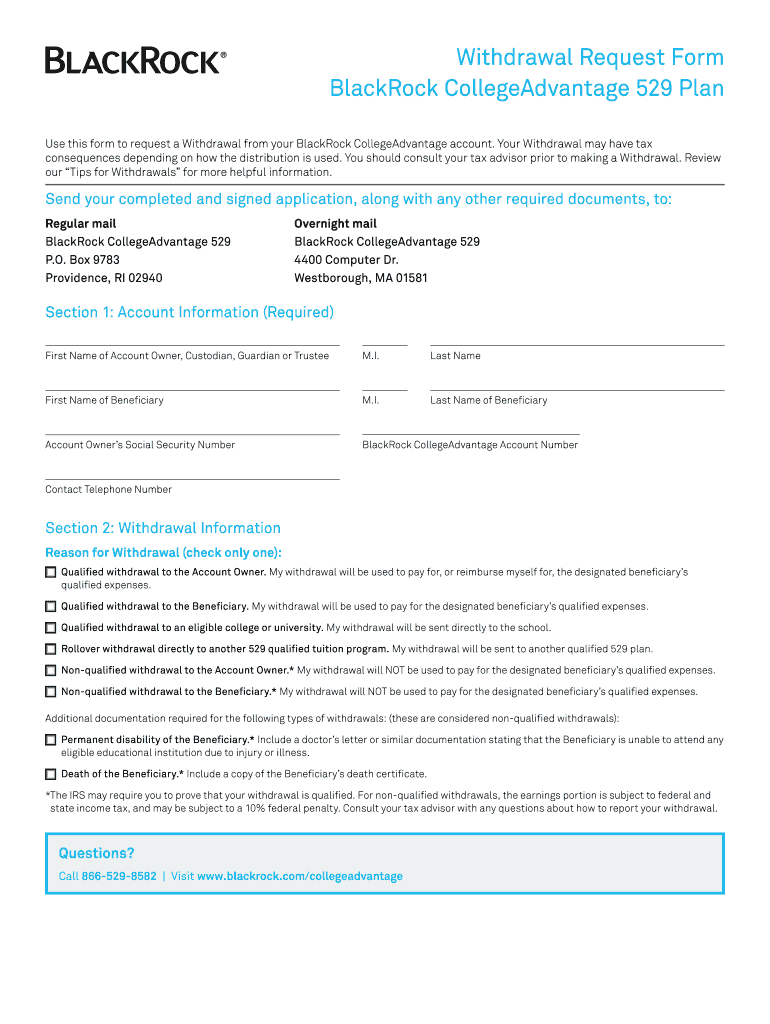 BLACKROCK®

Withdrawal Request Form
BlackRock CollegeAdvantage 529 Plan

Use this form to request a Withdrawal from your BlackRock CollegeAdvantage account. Your Withdrawal may have tax consequences depending on how the distribution is used. You should consult your tax advisor prior to making a Withdrawal. Review our "Tips for Withdrawals" for more helpful information.

Send your completed and signed application, along with any other required documents, to:

Regular mail
BlackRock CollegeAdvantage 529
P.O. Box 9783
Providence, RI 02940

Overnight mail
BlackRock CollegeAdvantage 529
4400 Computer Dr.
Westborough, MA 01581

Section 1: Account Information (Required)

First Name of Account Owner, Custodian, Guardian or Trustee
M.I.
Last Name

First Name of Beneficiary
M.I.
Last Name of Beneficiary

Account Owner's Social Security Number
BlackRock CollegeAdvantage Account Number

Contact Telephone Number

Section 2: Withdrawal Information

Reason for Withdrawal (check only one):

Qualified withdrawal to the Account Owner. My withdrawal will be used to pay for, or reimburse myself for, the designated beneficiary's qualified expenses.

Qualified withdrawal to the Beneficiary. My withdrawal will be used to pay for the designated beneficiary's qualified expenses.

Qualified withdrawal to an eligible college or university. My withdrawal will be sent directly to the school.

Rollover withdrawal directly to another 529 qualified tuition program. My withdrawal will be sent to another qualified 529 plan.

Non-qualified withdrawal to the Account Owner.* My withdrawal will NOT be used to pay for the designated beneficiary's qualified expenses.

Non-qualified withdrawal to the Beneficiary.* My withdrawal will NOT be used to pay for the designated beneficiary's qualified expenses.

Additional documentation required for the following types of withdrawals: (these are considered non-qualified withdrawals):

Permanent disability of the Beneficiary.* Include a doctor's letter or similar documentation stating that the Beneficiary is unable to attend any eligible educational institution due to injury or illness.

Death of the Beneficiary.* Include a copy of the Beneficiary's death certificate.

*The IRS may require you to prove that your withdrawal is qualified. For non-qualified withdrawals, the earnings portion is subject to federal and state income tax, and may be subject to a 10% federal penalty. Consult your tax advisor with any questions about how to report your withdrawal.

Questions?
Call 866-529-8582 | Visit www.blackrock.com/collegeadvantage